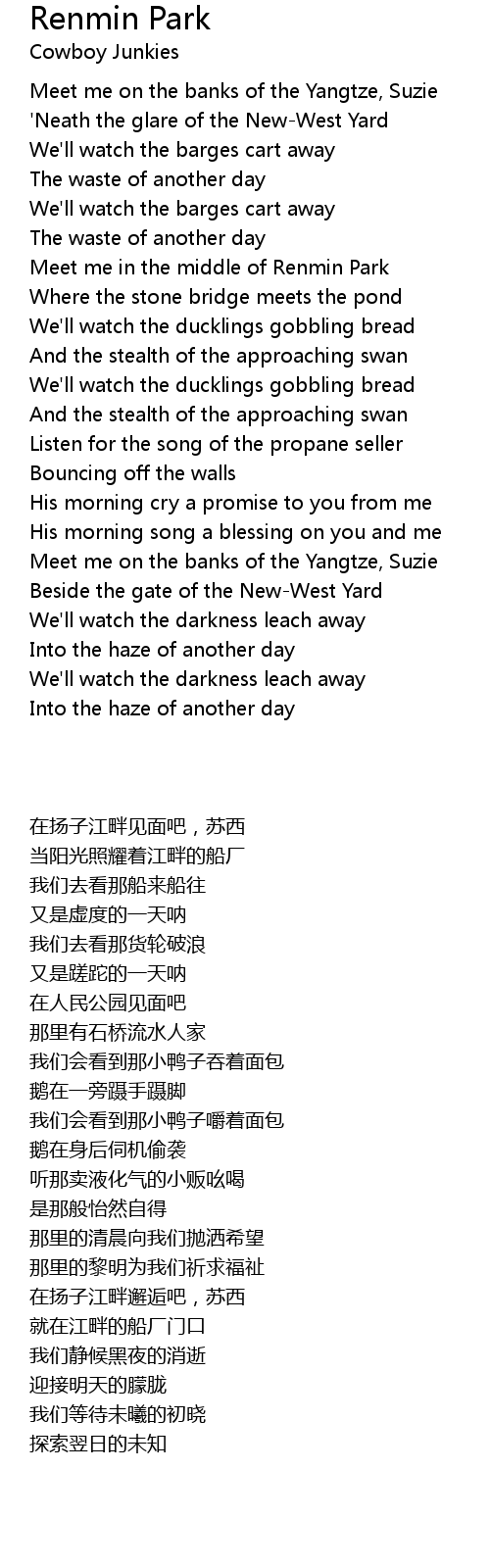 Renmin Park
Cowboy Junkies

Meet me on the banks of the Yangtze, Suzie
'Neath the glare of the New-West Yard
We'll watch the barges cart away
The waste of another day
We'll watch the barges cart away
The waste of another day
Meet me in the middle of Renmin Park
Where the stone bridge meets the pond
We'll watch the ducklings gobbling bread
And the stealth of the approaching swan
We'll watch the ducklings gobbling bread
And the stealth of the approaching swan
Listen for the song of the propane seller
Bouncing off the walls
His morning cry a promise to you from me
His morning song a blessing on you and me
Meet me on the banks of the Yangtze, Suzie
Beside the gate of the New-West Yard
We'll watch the darkness leach away
Into the haze of another day
We'll watch the darkness leach away
Into the haze of another day

在扬子江畔见面吧，苏西
当阳光照耀着江畔的船厂
我们去看那船来船往
又是虚度的一天呐
我们去看那货轮破浪
又是蹉跎的一天呐
在人民公园见面吧
那里有石桥流水人家
我们会看到那小鸭子吞着面包
鹅在一旁蹑手蹑脚
我们会看到那小鸭子嚼着面包
鹅在身后伺机偷袭
听那卖液化气的小贩吆喝
是那般怡然自得
那里的清晨向我们抛洒希望
那里的黎明为我们祈求福祉
在扬子江畔邂逅吧，苏西
就在江畔的船厂门口
我们静候黑夜的消逝
迎接明天的朦胧
我们等待未曦的初晓
探索翌日的未知